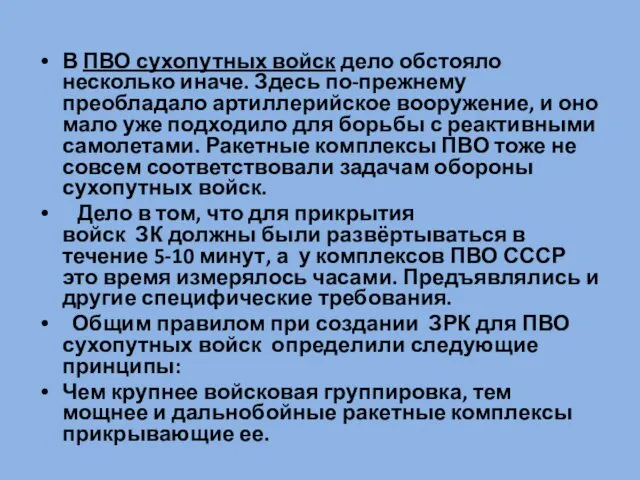 • В ПВО сухопутных войск дело обстояло несколько иначе. Здесь по-прежнему преобладало артиллерийское вооружение, и оно мало уже подходило для борьбы с реактивными самолетами. Ракетные комплексы ПВО тоже не совсем соответствовали задачам обороны сухопутных войск.

• Дело в том, что для прикрытия войск ЗК должны были развёртываться в течение 5-10 минут, а у комплексов ПВО СССР это время измерялось часами. Предъявлялись и другие специфические требования.

• Общим правилом при создании ЗРК для ПВО сухопутных войск определили следующие принципы:

• Чем крупнее войсковая группировка, тем мощнее и дальнобойные ракетные комплексы прикрывающие ее.